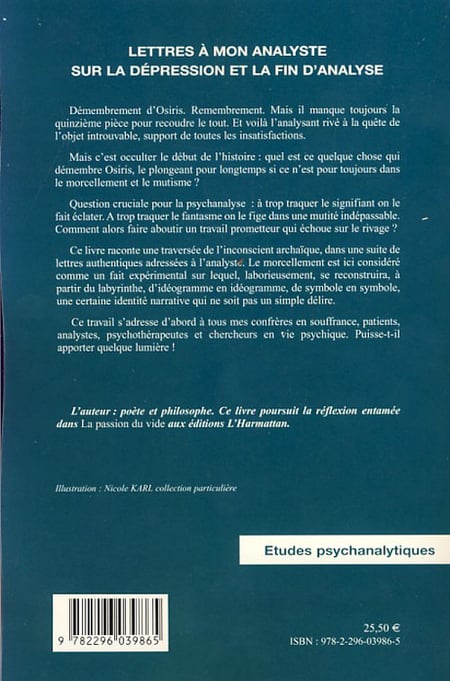 LETTRES À MON ANALYSTE
SUR LA DÉPRESSION ET LA FIN D'ANALYSE

Démembrement d'Osiris. Remembrement. Mais il manque toujours la quinzième pièce pour recoudre le tout. Et voilà l'analysant rivé à la quête de l'objet introuvable, support de toutes les insatisfactions.

Mais c'est occulter le début de l'histoire : quel est ce quelque chose qui démembre Osiris, le plongeant pour longtemps si ce n'est pour toujours dans le morcellement et le mutisme ?

Question cruciale pour la psychanalyse : à trop traquer le signifiant on le fait éclater. A trop traquer le fantasme on le fige dans une mutité indépassable. Comment alors faire aboutir un travail prometteur qui échoue sur le rivage ?

Ce livre raconte une traversée de l'inconscient archaïque, dans une suite de lettres authentiques adressées à l'analyste. Le morcellement est ici considéré comme un fait expérimental sur lequel, laborieusement, se reconstruira, à partir du labyrinthe, d'idéogramme en idéogramme, de symbole en symbole, une certaine identité narrative qui ne soit pas un simple délire.

Ce travail s'adresse d'abord à tous mes confrères en souffrance, patients, analystes, psychothérapeutes et chercheurs en vie psychique. Puisse-t-il apporter quelque lumière !

L'auteur : poète et philosophe. Ce livre poursuit la réflexion entamée dans La passion du vide aux éditions L'Harmattan.

Illustration : Nicole KARL collection particulière

Etudes psychanalytiques

9 782296 039865

25,50 €
ISBN : 978-2-296-03986-5